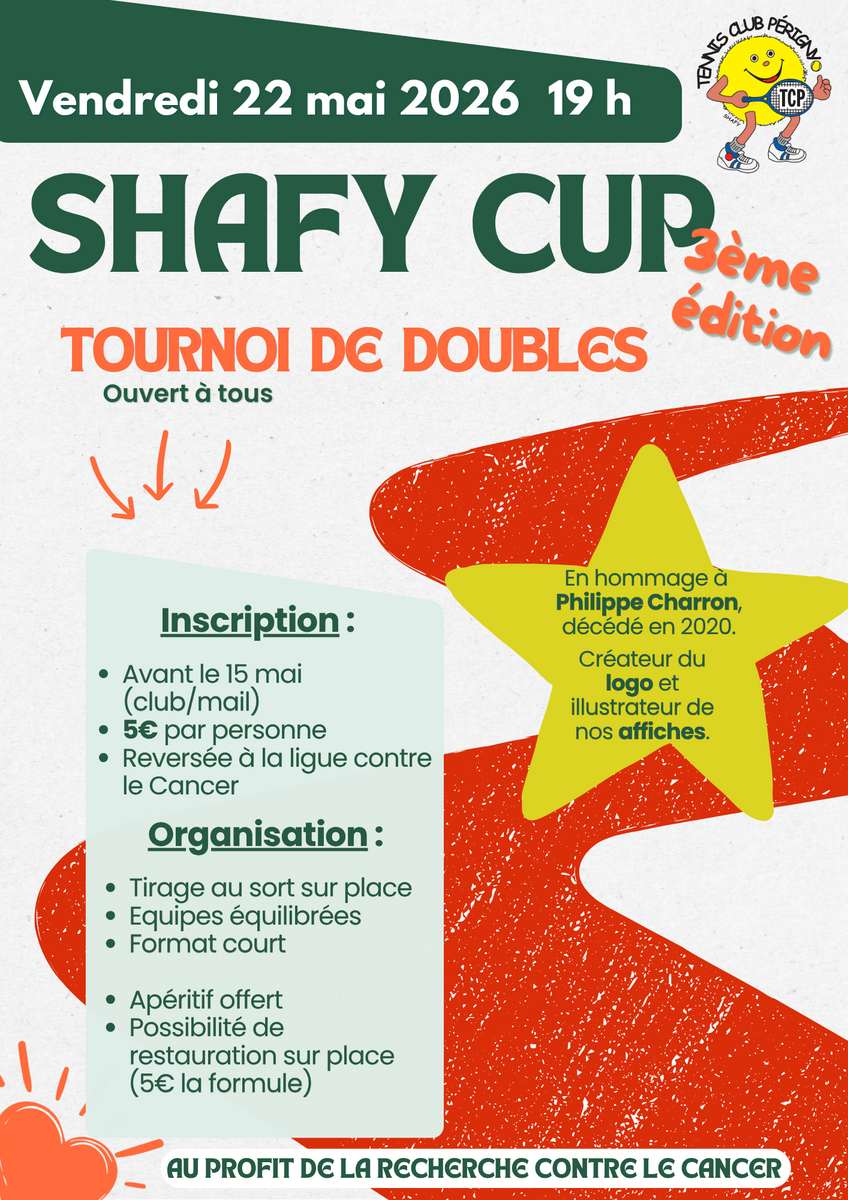 Vendredi 22 mai 2026 19 h

TENNIS CLUB PÉRIGNY
TCP
SHAFY

SHAFY CUP
3ème édition

TOURNOI DE DOUBLES
Ouvert à tous

Inscription :
• Avant le 15 mai (club/mail)
• 5€ par personne
• Reversée à la ligue contre le Cancer

Organisation :
• Tirage au sort sur place
• Equipes équilibrées
• Format court

• Apéritif offert
• Possibilité de restauration sur place (5€ la formule)

En hommage à Philippe Charron, décédé en 2020.
Créateur du logo et illustrateur de nos affiches.

AU PROFIT DE LA RECHERCHE CONTRE LE CANCER